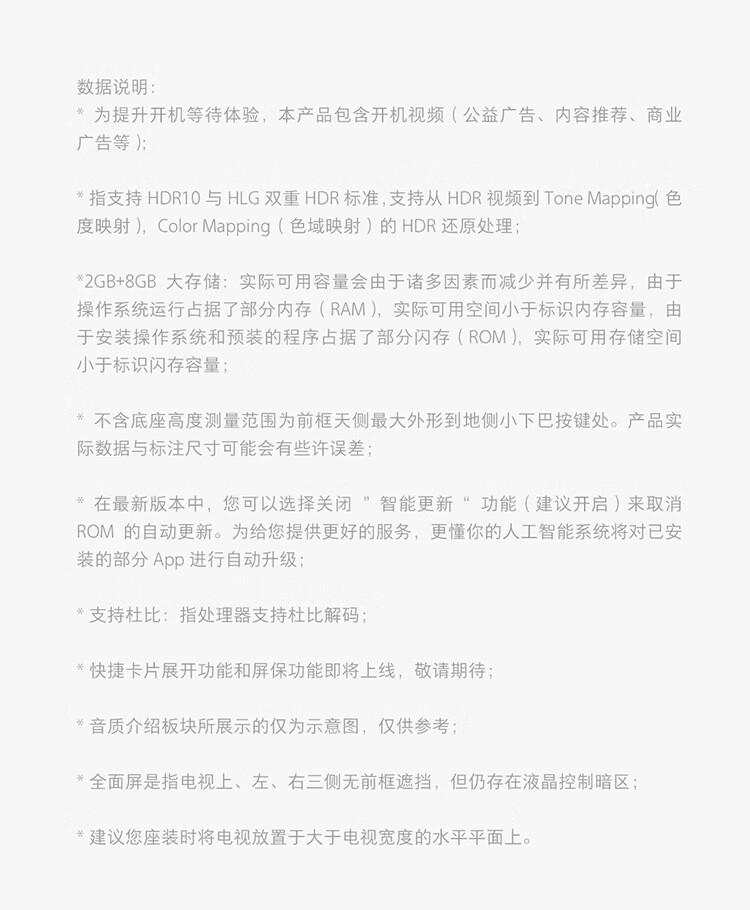 数据说明：
* 为提升开机等待体验，本产品包含开机视频（公益广告、内容推荐、商业广告等）；

* 指支持 HDR10 与 HLG 双重 HDR 标准，支持从 HDR 视频到 Tone Mapping（色度映射），Color Mapping（色域映射）的 HDR 还原处理；

*2GB+8GB 大存储：实际可用容量会由于诸多因素而减少并有所差异，由于操作系统运行占据了部分内存（RAM），实际可用空间小于标识内存容量，由于安装操作系统和预装的程序占据了部分闪存（ROM），实际可用存储空间小于标识闪存容量；

* 不含底座高度测量范围为前框天侧最大外形到地侧小下巴按键处。产品实际数据与标注尺寸可能会有些许误差；

* 在最新版本中，您可以选择关闭 ”智能更新“ 功能（建议开启）来取消 ROM 的自动更新。为给您提供更好的服务，更懂你的人工智能系统将对已安装的部分 App 进行自动升级；

* 支持杜比：指处理器支持杜比解码；

* 快捷卡片展开功能和屏保功能即将上线，敬请期待；

* 音质介绍板块所展示的仅为示意图，仅供参考；

* 全面屏是指电视上、左、右三侧无前框遮挡，但仍存在液晶控制暗区；

* 建议您座装时将电视放置于大于电视宽度的水平平面上。